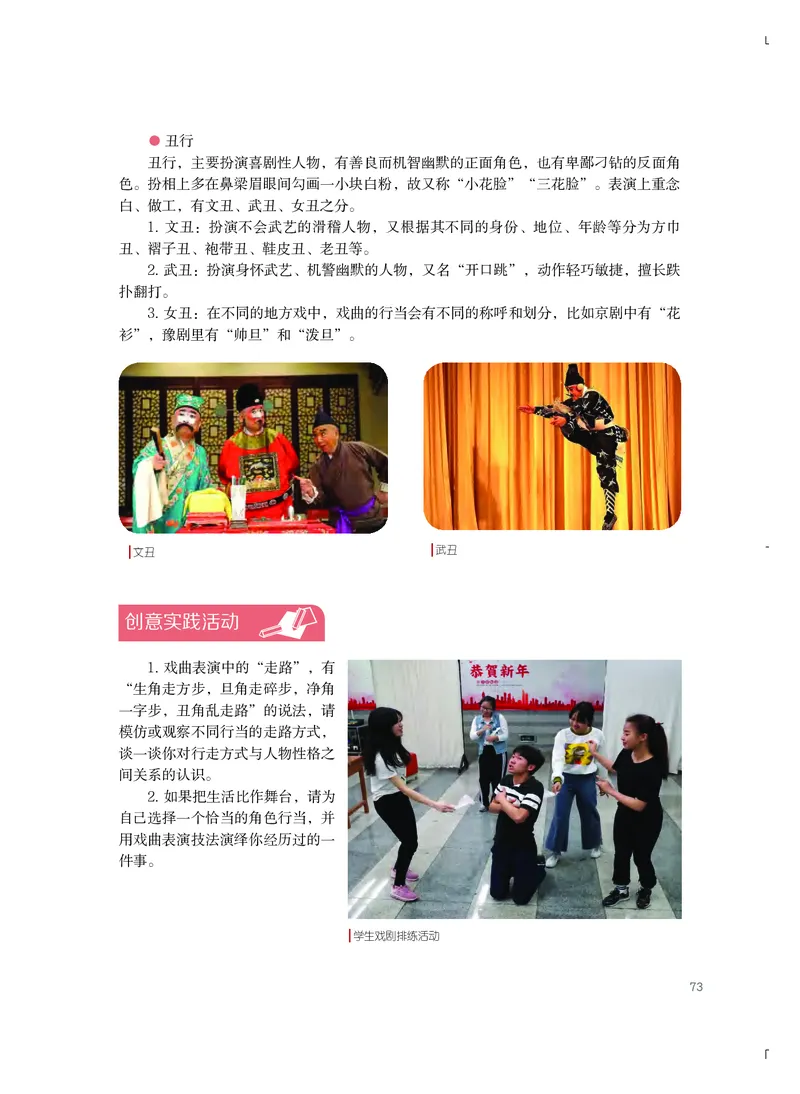 丑行

丑行，主要扮演喜剧性人物，有善良而机智幽默的正面角色，也有卑鄙刁钻的反面角色。扮相上多在鼻梁眉眼间勾画一小块白粉，故又称“小花脸”“三花脸”。表演上重念白、做工，有文丑、武丑、女丑之分。

1. 文丑：扮演不会武艺的滑稽人物，又根据其不同的身份、地位、年龄等分为方巾丑、褶子丑、袍带丑、鞋皮丑、老丑等。

2. 武丑：扮演身怀武艺、机警幽默的人物，又名“开口跳”，动作轻巧敏捷，擅长跌扑翻打。

3. 女丑：在不同的地方戏中，戏曲的行当会有不同的称呼和划分，比如京剧中有“花衫”，豫剧里有“帅旦”和“泼旦”。

文丑

武丑

创意实践活动

1. 戏曲表演中的“走路”，有“生角走方步，旦角走碎步，净角一字步，丑角乱走路”的说法，请模仿或观察不同行当的走路方式，谈一谈你对行走方式与人物性格之间关系的认识。

2. 如果把生活比作舞台，请为自己选择一个恰当的角色行当，并用戏曲表演技法演绎你经历过的一件事。

恭贺新年

学生戏剧排练活动

73